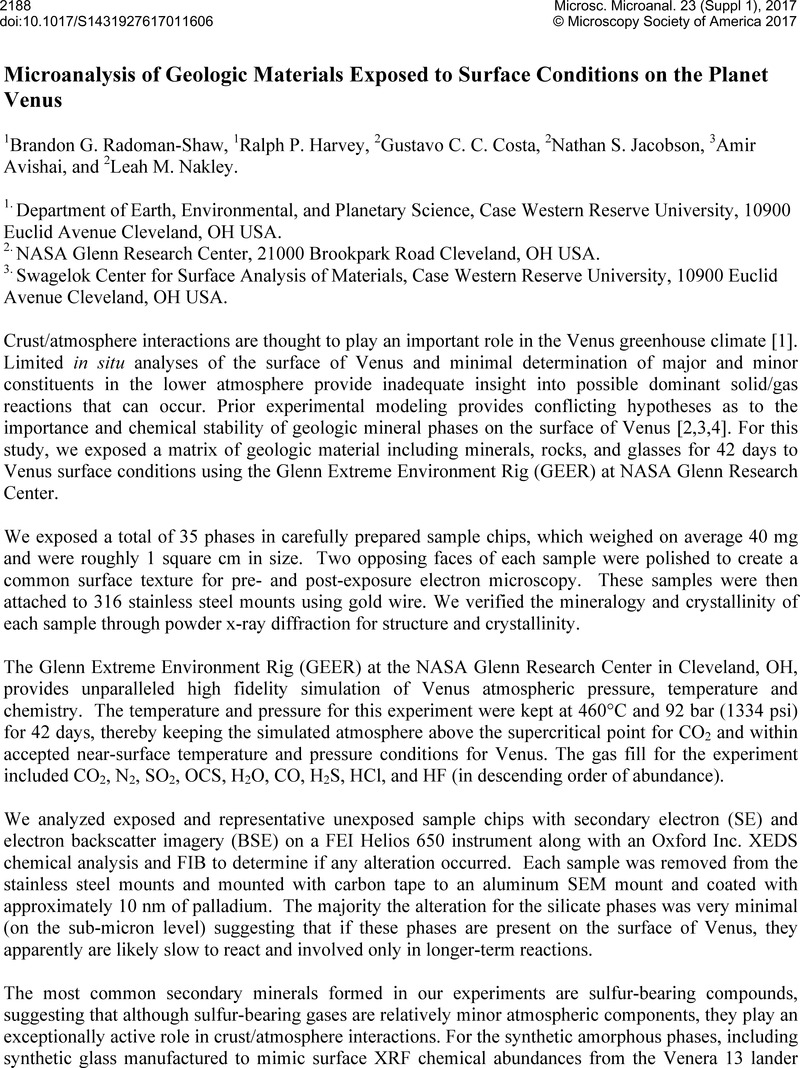 2188
doi:10.1017/S1431927617011606

Microsc. Microanal. 23 (Suppl 1), 2017
© Microscopy Society of America 2017

Microanalysis of Geologic Materials Exposed to Surface Conditions on the Planet Venus

$^1$Brandon G. Radoman-Shaw, $^1$Ralph P. Harvey, $^2$Gustavo C. C. Costa, $^2$Nathan S. Jacobson, $^3$Amir Avishai, and $^2$Leah M. Nakley.

$^{1.}$ Department of Earth, Environmental, and Planetary Science, Case Western Reserve University, 10900 Euclid Avenue Cleveland, OH USA.
$^{2.}$ NASA Glenn Research Center, 21000 Brookpark Road Cleveland, OH USA.
$^{3.}$ Swagelok Center for Surface Analysis of Materials, Case Western Reserve University, 10900 Euclid Avenue Cleveland, OH USA.

Crust/atmosphere interactions are thought to play an important role in the Venus greenhouse climate [1]. Limited in situ analyses of the surface of Venus and minimal determination of major and minor constituents in the lower atmosphere provide inadequate insight into possible dominant solid/gas reactions that can occur. Prior experimental modeling provides conflicting hypotheses as to the importance and chemical stability of geologic mineral phases on the surface of Venus [2,3,4]. For this study, we exposed a matrix of geologic material including minerals, rocks, and glasses for 42 days to Venus surface conditions using the Glenn Extreme Environment Rig (GEER) at NASA Glenn Research Center.

We exposed a total of 35 phases in carefully prepared sample chips, which weighed on average 40 mg and were roughly 1 square cm in size. Two opposing faces of each sample were polished to create a common surface texture for pre- and post-exposure electron microscopy. These samples were then attached to 316 stainless steel mounts using gold wire. We verified the mineralogy and crystallinity of each sample through powder x-ray diffraction for structure and crystallinity.

The Glenn Extreme Environment Rig (GEER) at the NASA Glenn Research Center in Cleveland, OH, provides unparalleled high fidelity simulation of Venus atmospheric pressure, temperature and chemistry. The temperature and pressure for this experiment were kept at 460°C and 92 bar (1334 psi) for 42 days, thereby keeping the simulated atmosphere above the supercritical point for $CO_2$ and within accepted near-surface temperature and pressure conditions for Venus. The gas fill for the experiment included $CO_2$, $N_2$, $SO_2$, OCS, $H_2O$, CO, $H_2S$, HCl, and HF (in descending order of abundance).

We analyzed exposed and representative unexposed sample chips with secondary electron (SE) and electron backscatter imagery (BSE) on a FEI Helios 650 instrument along with an Oxford Inc. XEDS chemical analysis and FIB to determine if any alteration occurred. Each sample was removed from the stainless steel mounts and mounted with carbon tape to an aluminum SEM mount and coated with approximately 10 nm of palladium. The majority the alteration for the silicate phases was very minimal (on the sub-micron level) suggesting that if these phases are present on the surface of Venus, they apparently are likely slow to react and involved only in longer-term reactions.

The most common secondary minerals formed in our experiments are sulfur-bearing compounds, suggesting that although sulfur-bearing gases are relatively minor atmospheric components, they play an exceptionally active role in crust/atmosphere interactions. For the synthetic amorphous phases, including synthetic glass manufactured to mimic surface XRF chemical abundances from the Venera 13 lander